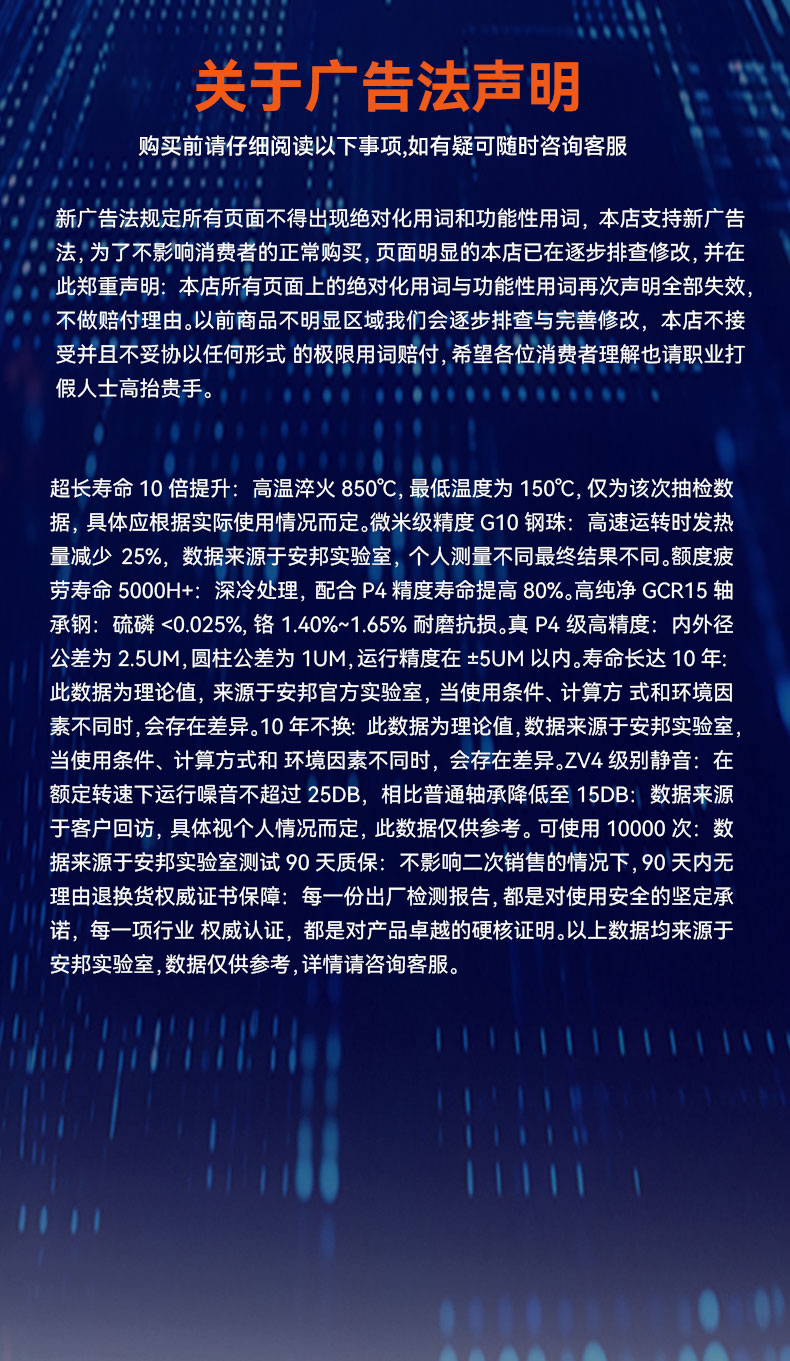 关于广告法声明

购买前请仔细阅读以下事项,如有疑可随时咨询客服

新广告法规定所有页面不得出现绝对化用词和功能性用词，本店支持新广告法，为了不影响消费者的正常购买，页面明显的本店已在逐步排查修改，并在此郑重声明：本店所有页面上的绝对化用词与功能性用词再次声明全部失效，不做赔付理由。以前商品不明显区域我们会逐步排查与完善修改，本店不接受并且不妥协以任何形式 的极限用词赔付，希望各位消费者理解也请职业打假人士高抬贵手。

超长寿命 10 倍提升：高温淬火 850℃，最低温度为 150℃，仅为该次抽检数据，具体应根据实际使用情况而定。微米级精度 G10 钢珠：高速运转时发热量减少 25%，数据来源于安邦实验室，个人测量不同最终结果不同。额度疲劳寿命 5000H+：深冷处理，配合 P4 精度寿命提高 80%。高纯净 GCR15 轴承钢：硫磷 <0.025%，铬 1.40%~1.65% 耐磨抗损。真 P4 级高精度：内外径公差为 2.5UM，圆柱公差为 1UM，运行精度在 ±5UM 以内。寿命长达 10 年：此数据为理论值，来源于安邦官方实验室，当使用条件、计算方 式和环境因素不同时，会存在差异。10 年不换：此数据为理论值，数据来源于安邦实验室，当使用条件、计算方式和 环境因素不同时，会存在差异。ZV4 级别静音：在额定转速下运行噪音不超过 25DB，相比普通轴承降低至 15DB：数据来源于客户回访，具体视个人情况而定，此数据仅供参考。可使用 10000 次：数据来源于安邦实验室测试 90 天质保：不影响二次销售的情况下，90 天内无理由退换货权威证书保障：每一份出厂检测报告，都是对使用安全的坚定承诺，每一项行业 权威认证，都是对产品卓越的硬核证明。以上数据均来源于安邦实验室，数据仅供参考，详情请咨询客服。